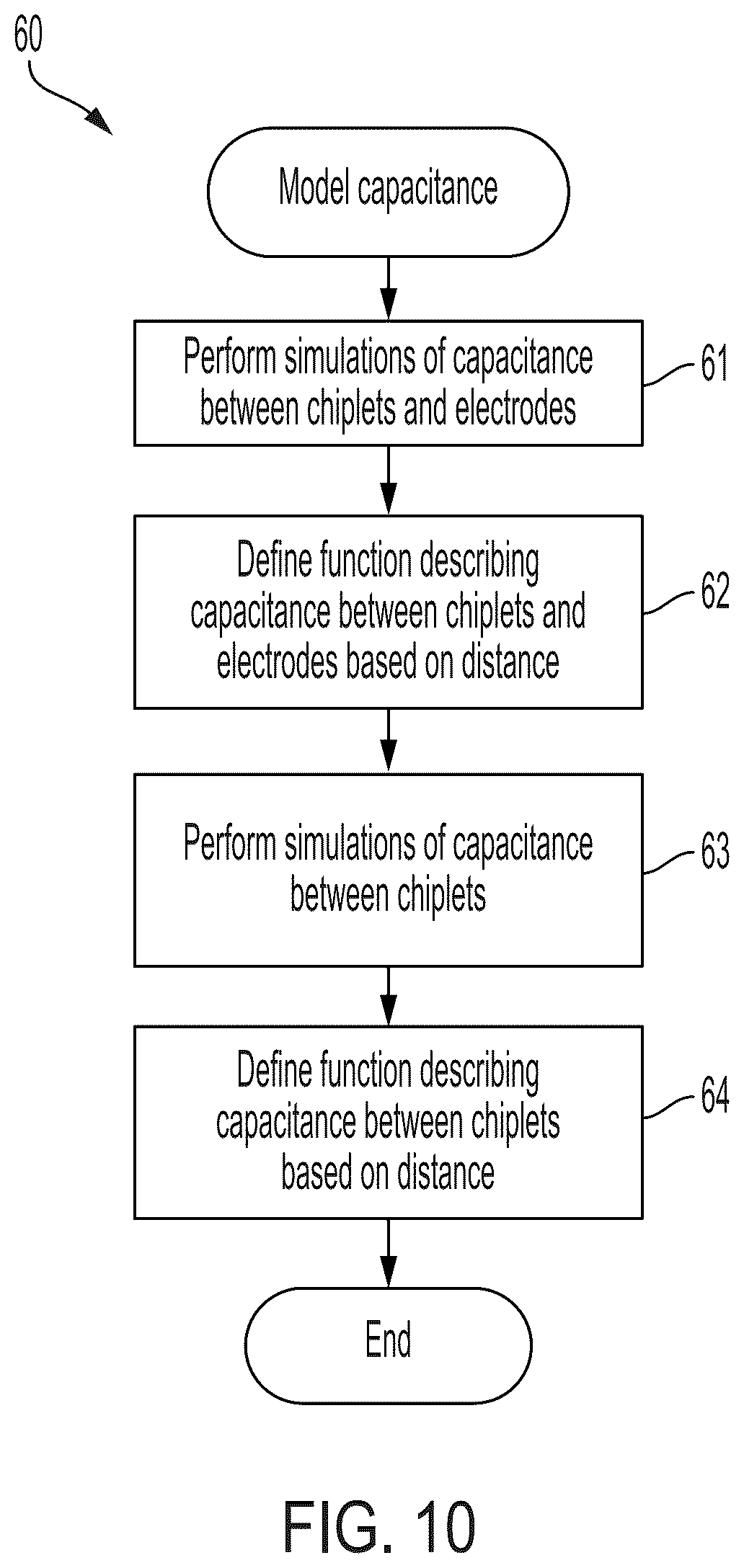 60

Model capacitance

Perform simulations of capacitance between chiplets and electrodes

61

Define function describing capacitance between chiplets and electrodes based on distance

62

Perform simulations of capacitance between chiplets

63

Define function describing capacitance between chiplets based on distance

64

End

FIG. 10